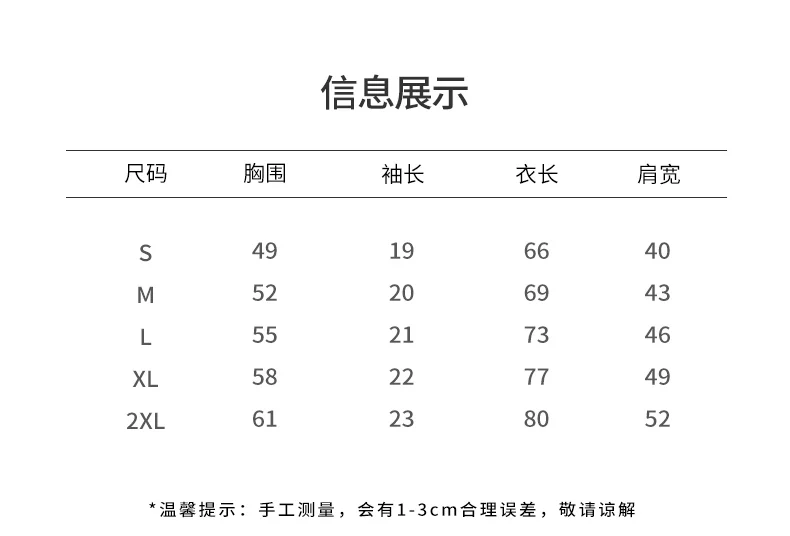 信息展示

| 尺码 | 胸围 | 袖长 | 衣长 | 肩宽 |
|---|---|---|---|---|
| S | 49 | 19 | 66 | 40 |
| M | 52 | 20 | 69 | 43 |
| L | 55 | 21 | 73 | 46 |
| XL | 58 | 22 | 77 | 49 |
| 2XL | 61 | 23 | 80 | 52 |

*温馨提示：手工测量，会有1-3cm合理误差，敬请谅解